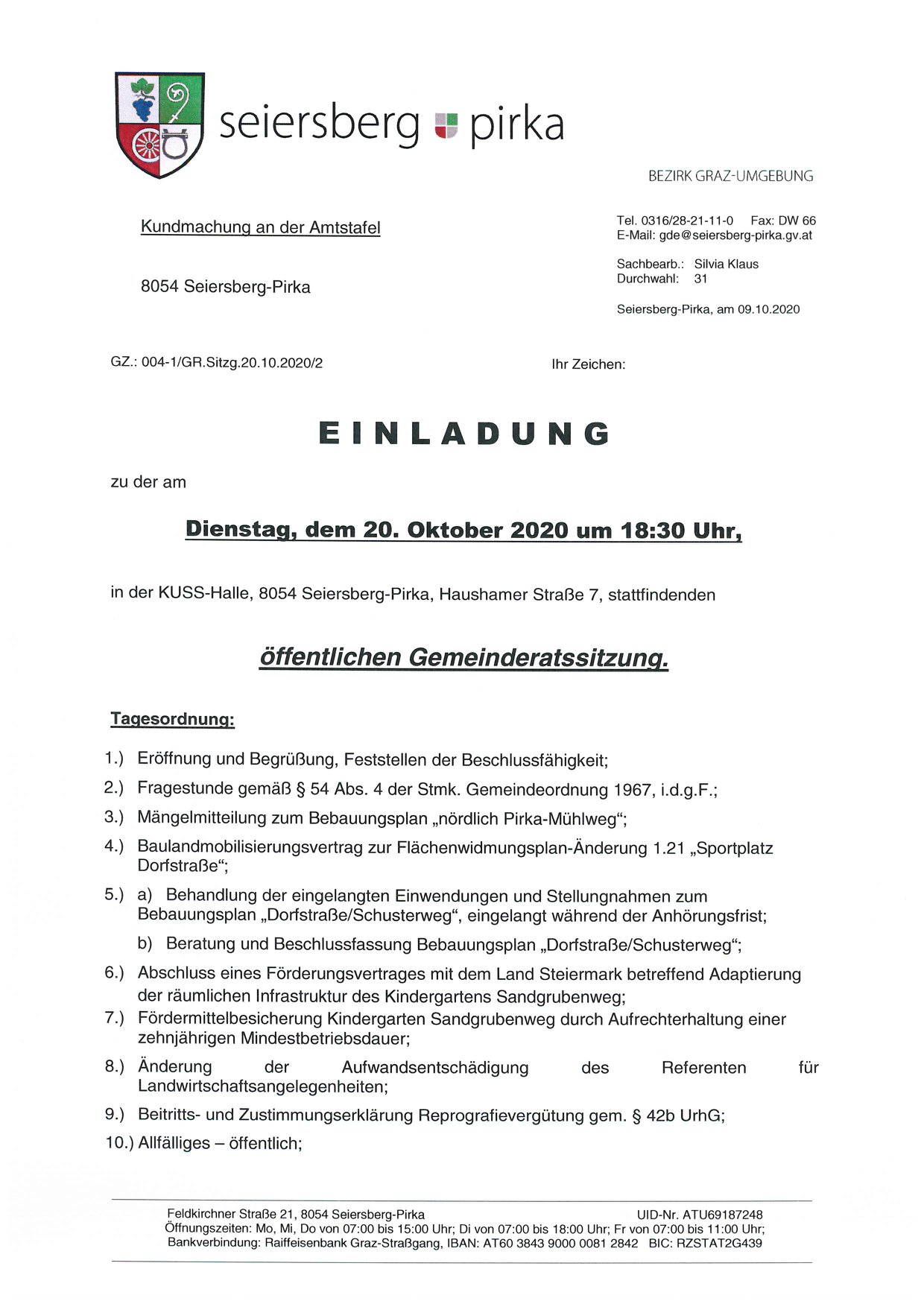 seiersberg pirka

BEZIRK GRAZ-UMGEBUNG

Kundmachung an der Amtstafel

8054 Seiersberg-Pirka

Tel. 0316/28-21-11-0 Fax: DW 66
E-Mail: gde@seiersberg-pirka.gv.at

Sachbearb.: Silvia Klaus
Durchwahl: 31

Seiersberg-Pirka, am 09.10.2020

GZ.: 004-1/GR.Sitzg.20.10.2020/2

Ihr Zeichen:

EINLADUNG

zu der am

Dienstag, dem 20. Oktober 2020 um 18:30 Uhr,

in der KUSS-Halle, 8054 Seiersberg-Pirka, Haushamer Straße 7, stattfindenden

öffentlichen Gemeinderatssitzung.

Tagesordnung:

1.) Eröffnung und Begrüßung, Feststellen der Beschlussfähigkeit;

2.) Fragestunde gemäß § 54 Abs. 4 der Stmk. Gemeindeordnung 1967, i.d.g.F.;

3.) Mängelmitteilung zum Bebauungsplan „nördlich Pirka-Mühlweg“;

4.) Baulandmobilisierungsvertrag zur Flächenwidmungsplan-Änderung 1.21 „Sportplatz Dorfstraße“;

5.) a) Behandlung der eingelangten Einwendungen und Stellungnahmen zum Bebauungsplan „Dorfstraße/Schusterweg“, eingelangt während der Anhörungsfrist;

b) Beratung und Beschlussfassung Bebauungsplan „Dorfstraße/Schusterweg“;

6.) Abschluss eines Förderungsvertrages mit dem Land Steiermark betreffend Adaptierung der räumlichen Infrastruktur des Kindergartens Sandgrubenweg;

7.) Fördermittelbesicherung Kindergarten Sandgrubenweg durch Aufrechterhaltung einer zehnjährigen Mindestbetriebsdauer;

8.) Änderung der Aufwandsentschädigung des Referenten für Landwirtschaftsangelegenheiten;

9.) Beitritts- und Zustimmungserklärung Reprografievergütung gem. § 42b UrhG;

10.) Allfälliges – öffentlich;

Feldkirchner Straße 21, 8054 Seiersberg-Pirka UID-Nr. ATU69187248
Öffnungszeiten: Mo, Mi, Do von 07:00 bis 15:00 Uhr; Di von 07:00 bis 18:00 Uhr; Fr von 07:00 bis 11:00 Uhr;
Bankverbindung: Raiffeisenbank Graz-Straßgang, IBAN: AT60 3843 9000 0081 2842 BIC: RZSTAT2G439